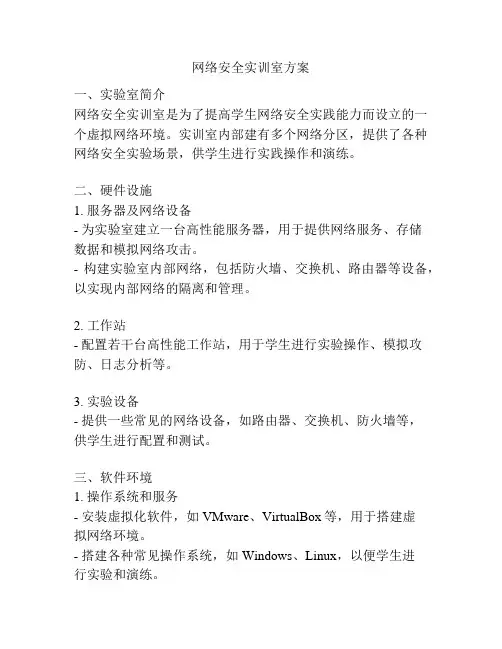 网络安全实训室方案

一、实验室简介
网络安全实训室是为了提高学生网络安全实践能力而设立的一个虚拟网络环境。实训室内部建有多个网络分区，提供了各种网络安全实验场景，供学生进行实践操作和演练。

二、硬件设施
1. 服务器及网络设备
- 为实验室建立一台高性能服务器，用于提供网络服务、存储数据和模拟网络攻击。
- 构建实验室内部网络，包括防火墙、交换机、路由器等设备，以实现内部网络的隔离和管理。

2. 工作站
- 配置若干台高性能工作站，用于学生进行实验操作、模拟攻防、日志分析等。

3. 实验设备
- 提供一些常见的网络设备，如路由器、交换机、防火墙等，供学生进行配置和测试。

三、软件环境
1. 操作系统和服务
- 安装虚拟化软件，如 VMware、VirtualBox 等，用于搭建虚拟网络环境。
- 搭建各种常见操作系统，如 Windows、Linux，以便学生进行实验和演练。